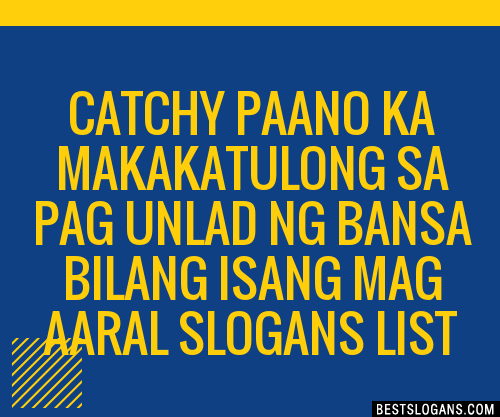 CATCHY PAANO KA MAKAKATULONG SA PAG UNLAD NG BANSA BILANG ISANG MAG AARAL SLOGANS LIST

BESTSLOGANS.COM